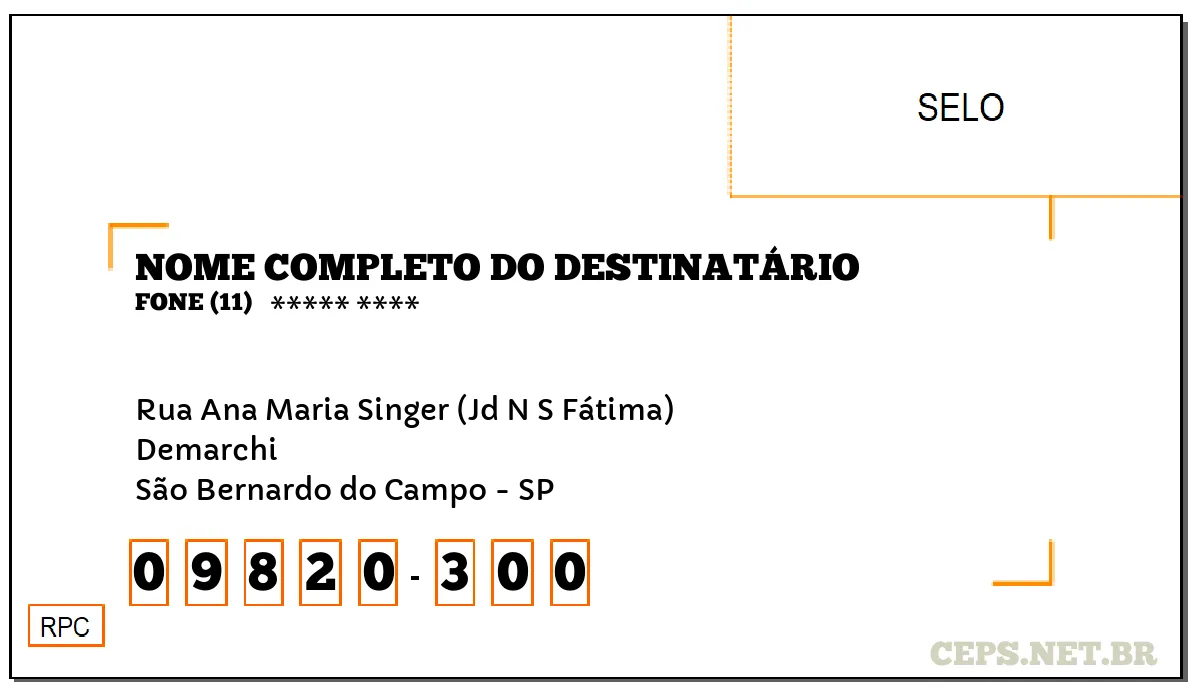 SELO

NOME COMPLETO DO DESTINATÁRIO
FONE (11) ***** ****

Rua Ana Maria Singer (Jd N S Fátima)
Demarchi
São Bernardo do Campo - SP

0 9 8 2 0 - 3 0 0

RPC

CEPS.NET.BR